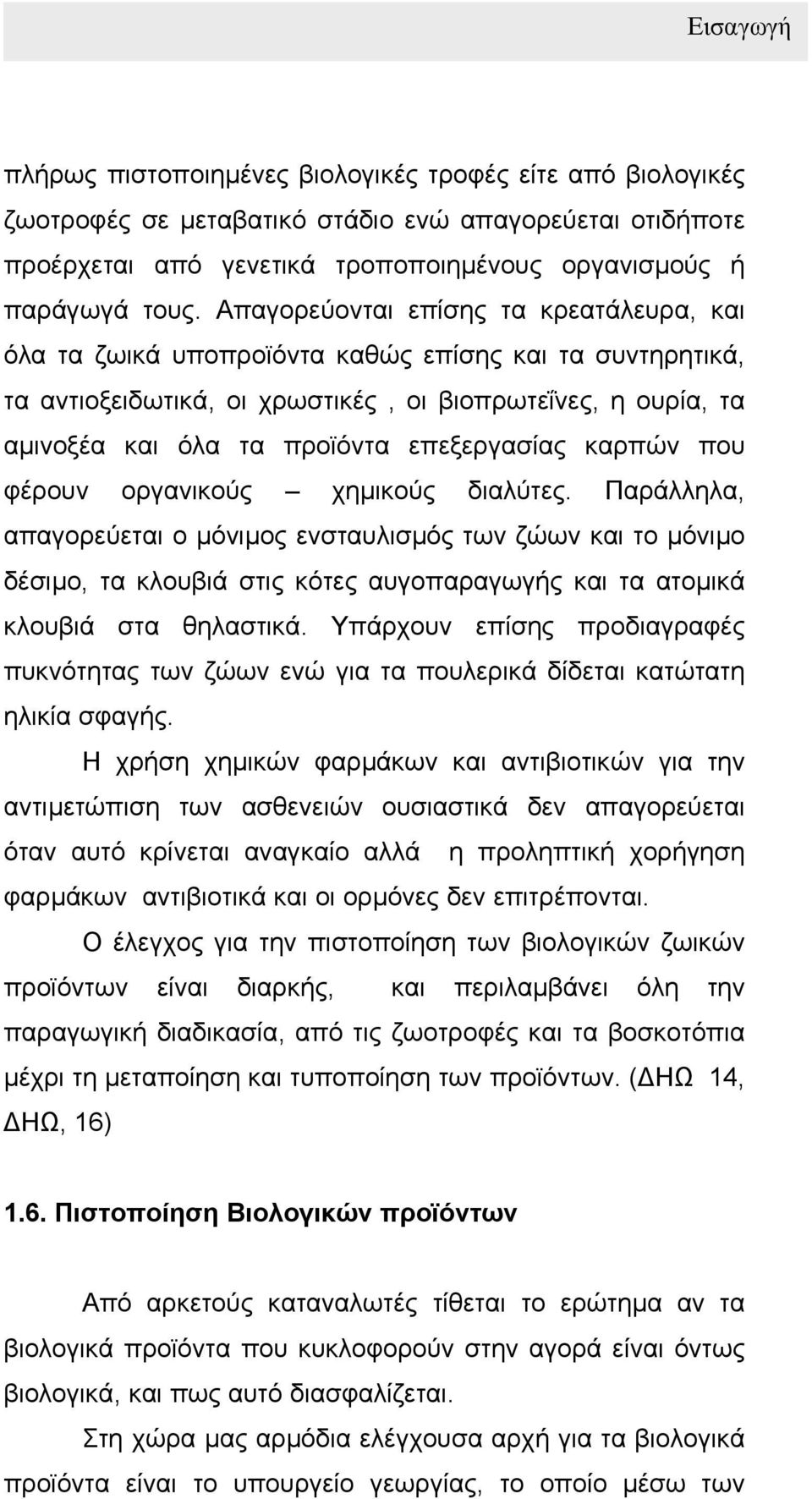 Εισαγωγή

πλήρως πιστοποιημένες βιολογικές τροφές είτε από βιολογικές ζωοτροφές σε μεταβατικό στάδιο ενώ απαγορεύεται οτιδήποτε προέρχεται από γενετικά τροποποιημένους οργανισμούς ή παράγωγά τους. Απαγορεύονται επίσης τα κρεατάλευρα, και όλα τα ζωικά υποπροϊόντα καθώς επίσης και τα συντηρητικά, τα αντιοξειδωτικά, οι χρωστικές , οι βιοπρωτεΐνες, η ουρία, τα αμινοξέα και όλα τα προϊόντα επεξεργασίας καρπών που φέρουν οργανικούς – χημικούς διαλύτες. Παράλληλα, απαγορεύεται ο μόνιμος ενσταυλισμός των ζώων και το μόνιμο δέσιμο, τα κλουβιά στις κότες αυγοπαραγωγής και τα ατομικά κλουβιά στα θηλαστικά. Υπάρχουν επίσης προδιαγραφές πυκνότητας των ζώων ενώ για τα πουλερικά δίδεται κατώτατη ηλικία σφαγής.

Η χρήση χημικών φαρμάκων και αντιβιοτικών για την αντιμετώπιση των ασθενειών ουσιαστικά δεν απαγορεύεται όταν αυτό κρίνεται αναγκαίο αλλά η προληπτική χορήγηση φαρμάκων αντιβιοτικά και οι ορμόνες δεν επιτρέπονται.

Ο έλεγχος για την πιστοποίηση των βιολογικών ζωικών προϊόντων είναι διαρκής, και περιλαμβάνει όλη την παραγωγική διαδικασία, από τις ζωοτροφές και τα βοσκοτόπια μέχρι τη μεταποίηση και τυποποίηση των προϊόντων. (ΔΗΩ 14, ΔΗΩ, 16)

1.6. Πιστοποίηση Βιολογικών προϊόντων

Από αρκετούς καταναλωτές τίθεται το ερώτημα αν τα βιολογικά προϊόντα που κυκλοφορούν στην αγορά είναι όντως βιολογικά, και πως αυτό διασφαλίζεται.

Στη χώρα μας αρμόδια ελέγχουσα αρχή για τα βιολογικά προϊόντα είναι το υπουργείο γεωργίας, το οποίο μέσω των